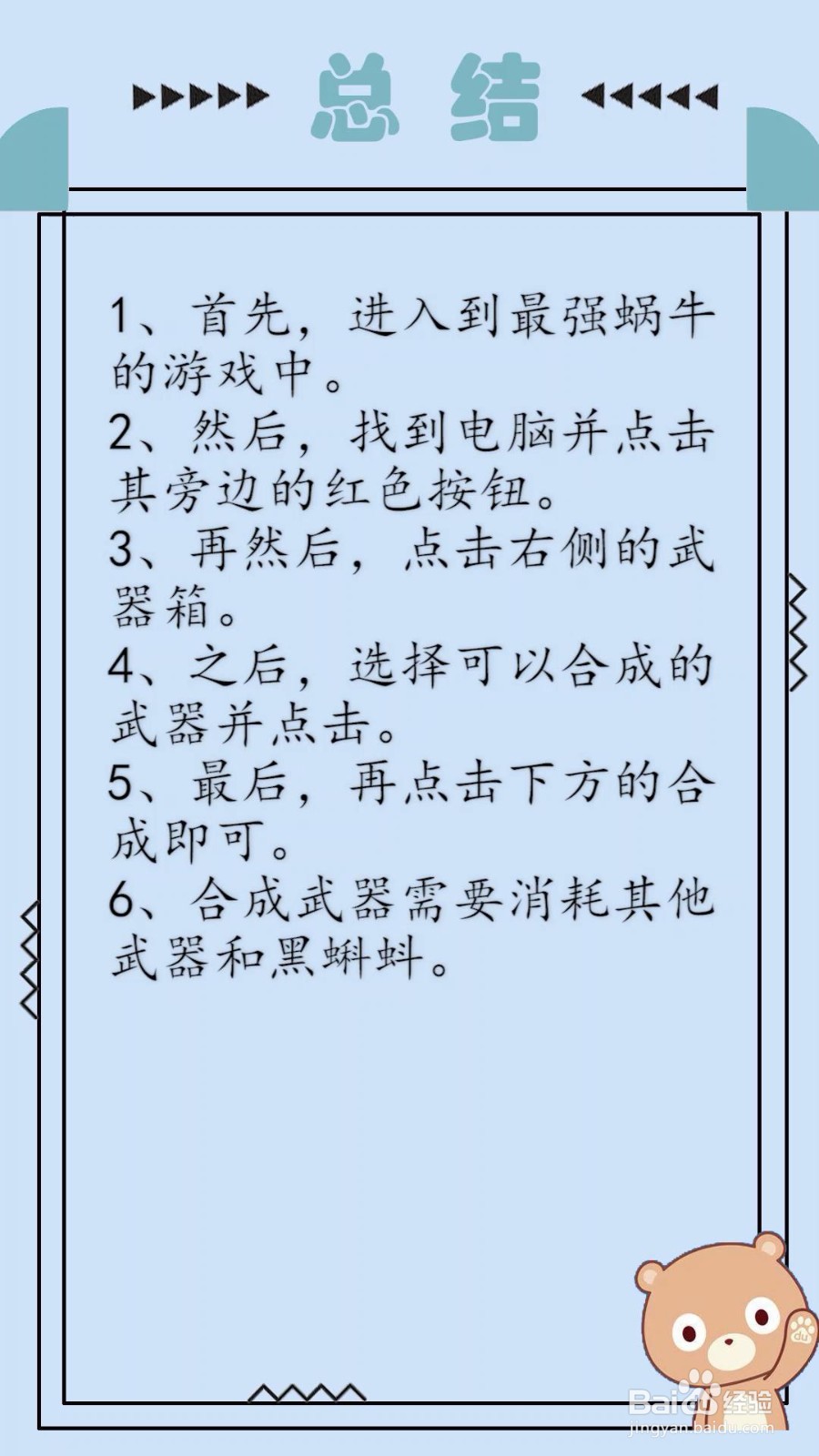 总结

1、首先，进入到最强蜗牛的游戏中。
2、然后，找到电脑并点击其旁边的红色按钮。
3、再然后，点击右侧的武器箱。
4、之后，选择可以合成的武器并点击。
5、最后，再点击下方的合成即可。
6、合成武器需要消耗其他武器和黑蝌蚪。

Baidu经验
jingyan.baidu.com